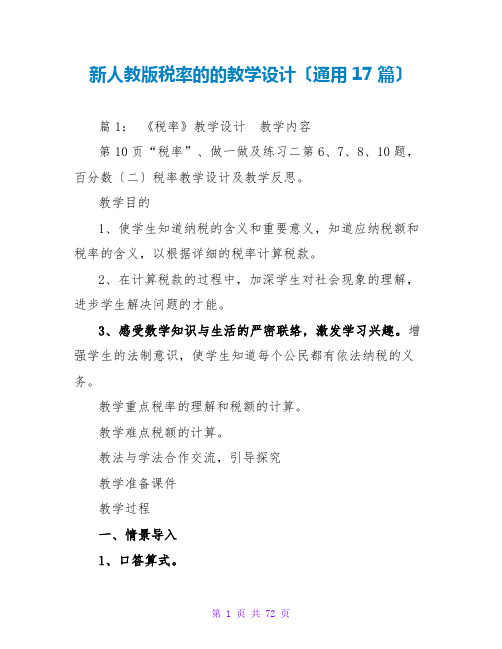 新人教版税率的的教学设计〔通用 17 篇〕

篇 1： 《税率》教学设计 教学内容

第 10 页“税率”、做一做及练习二第 6、7、8、10 题，百分数〔二〕税率教学设计及教学反思。

教学目的

1、使学生知道纳税的含义和重要意义，知道应纳税额和税率的含义，以根据详细的税率计算税款。

2、在计算税款的过程中，加深学生对社会现象的理解，进步学生解决问题的才能。

3、感受数学知识与生活的严密联络，激发学习兴趣。增强学生的法制意识，使学生知道每个公民都有依法纳税的义务。

教学重点税率的理解和税额的计算。

教学难点税额的计算。

教法与学法合作交流，引导探究

教学准备课件

教学过程

一、情景导入

1、口答算式。

第 1 页 共 72 页